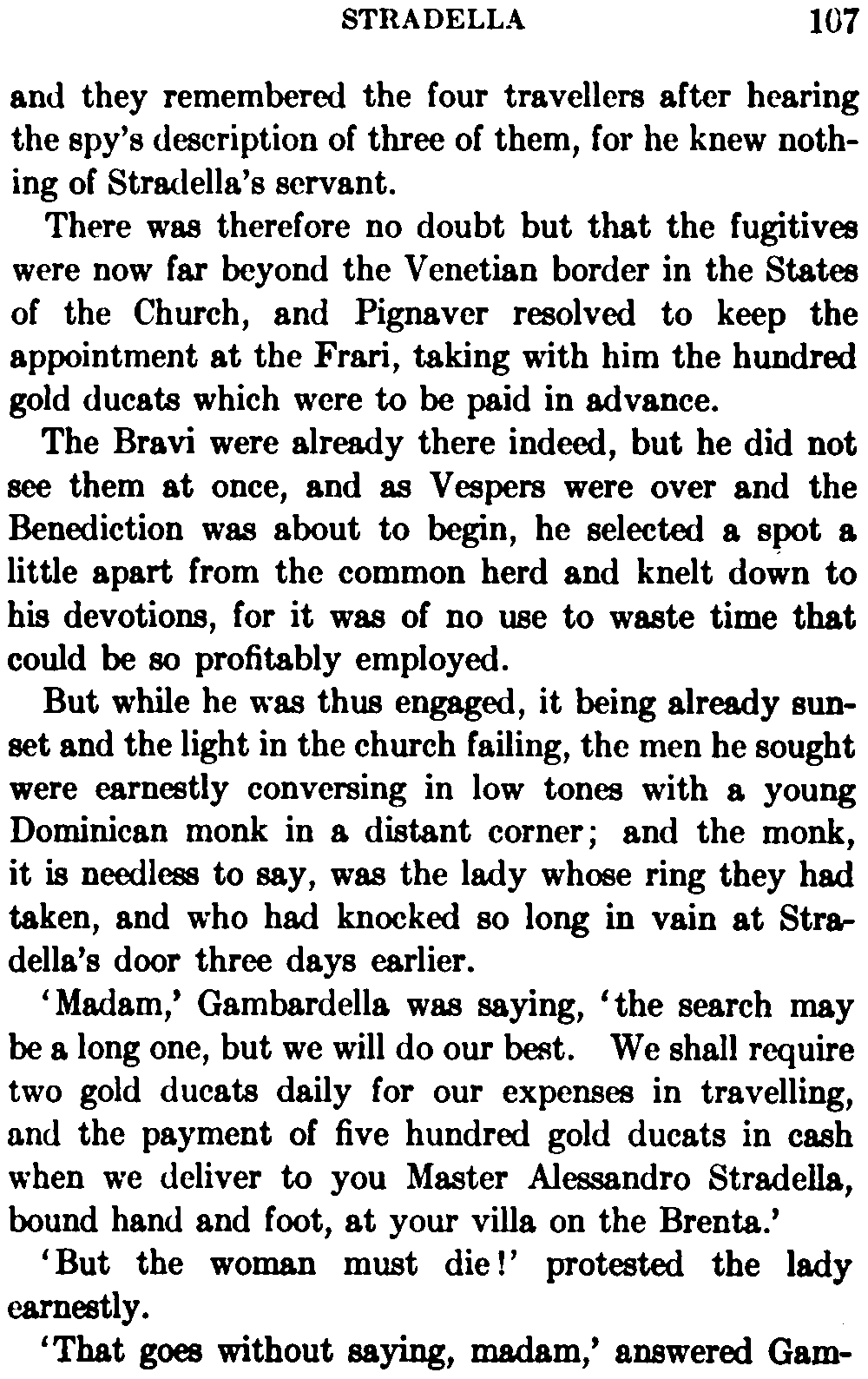 STRADELLA 107

and they remembered the four travellers after hearing the spy's description of three of them, for he knew nothing of Stradella's servant.

There was therefore no doubt but that the fugitives were now far beyond the Venetian border in the States of the Church, and Pignaver resolved to keep the appointment at the Frari, taking with him the hundred gold ducats which were to be paid in advance.

The Bravi were already there indeed, but he did not see them at once, and as Vespers were over and the Benediction was about to begin, he selected a spot a little apart from the common herd and knelt down to his devotions, for it was of no use to waste time that could be so profitably employed.

But while he was thus engaged, it being already sunset and the light in the church failing, the men he sought were earnestly conversing in low tones with a young Dominican monk in a distant corner; and the monk, it is needless to say, was the lady whose ring they had taken, and who had knocked so long in vain at Stradella's door three days earlier.

'Madam,' Gambardella was saying, 'the search may be a long one, but we will do our best. We shall require two gold ducats daily for our expenses in travelling, and the payment of five hundred gold ducats in cash when we deliver to you Master Alessandro Stradella, bound hand and foot, at your villa on the Brenta.'

'But the woman must die!' protested the lady earnestly.

'That goes without saying, madam,' answered Gam-